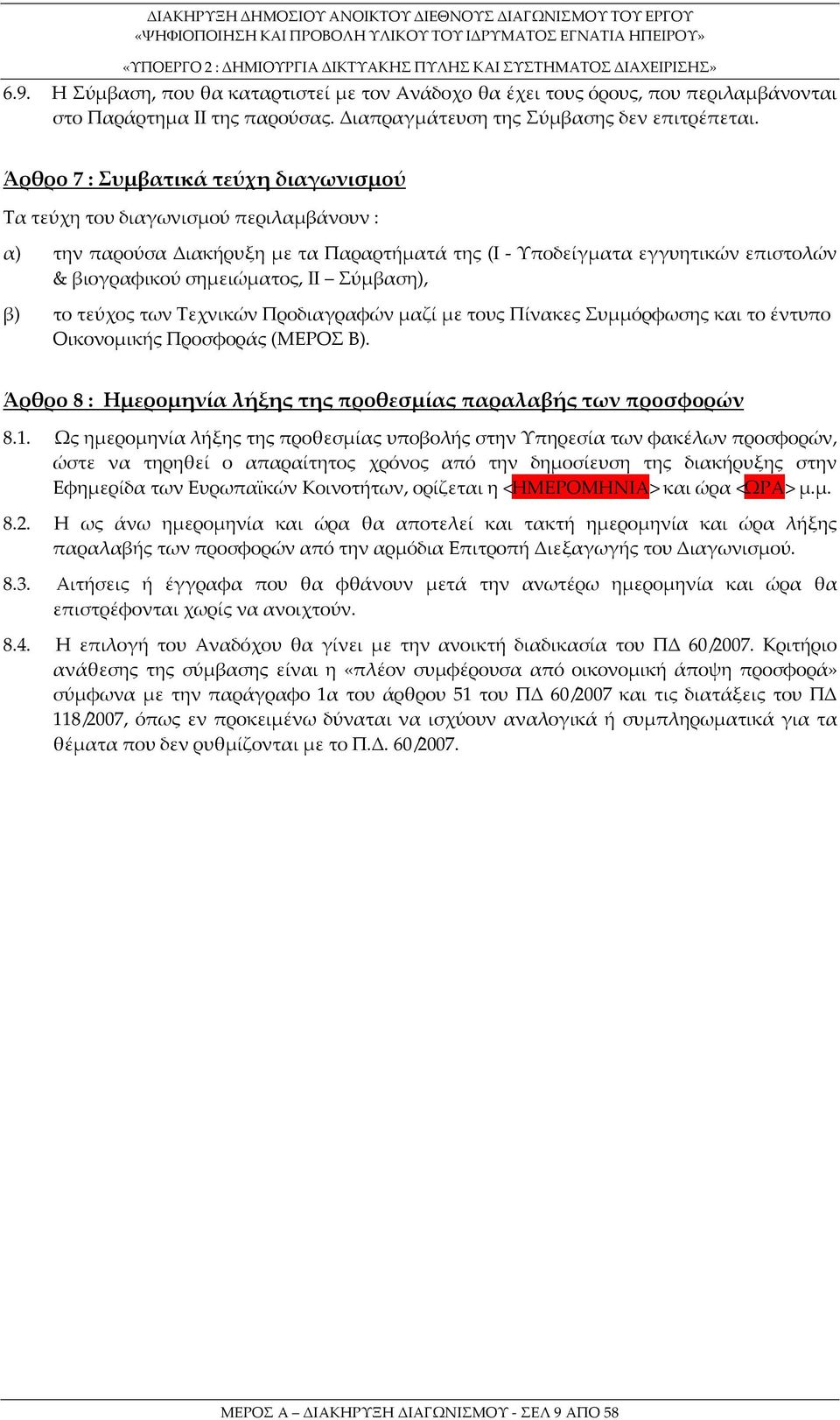 ΔΙΑΚΗΡΥΞΗ ΔΗΜΟΣΙΟΥ ΑΝΟΙΚΤΟΥ ΔΙΕΘΝΟΥΣ ΔΙΑΓΩΝΙΣΜΟΥ ΤΟΥ ΕΡΓΟΥ
«ΨΗΦΙΟΠΟΙΗΣΗ ΚΑΙ ΠΡΟΒΟΛΗ ΥΛΙΚΟΥ ΤΟΥ ΙΔΡΥΜΑΤΟΣ ΕΓΝΑΤΙΑ ΗΠΕΙΡΟΥ»
«ΥΠΟΕΡΓΟ 2 : ΔΗΜΙΟΥΡΓΙΑ ΔΙΚΤΥΑΚΗΣ ΠΥΛΗΣ ΚΑΙ ΣΥΣΤΗΜΑΤΟΣ ΔΙΑΧΕΙΡΙΣΗΣ»

6.9. Η Σύμβαση, που θα καταρτιστεί με τον Ανάδοχο θα έχει τους όρους, που περιλαμβάνονται στο Παράρτημα ΙΙ της παρούσας. Διαπραγμάτευση της Σύμβασης δεν επιτρέπεται.

Άρθρο 7 : Συμβατικά τεύχη διαγωνισμού

Τα τεύχη του διαγωνισμού περιλαμβάνουν :

α) την παρούσα Διακήρυξη με τα Παραρτήματά της (Ι - Υποδείγματα εγγυητικών επιστολών & βιογραφικού σημειώματος, ΙΙ – Σύμβαση),

β) το τεύχος των Τεχνικών Προδιαγραφών μαζί με τους Πίνακες Συμμόρφωσης και το έντυπο Οικονομικής Προσφοράς (ΜΕΡΟΣ Β).

Άρθρο 8 : Ημερομηνία λήξης της προθεσμίας παραλαβής των προσφορών

8.1. Ως ημερομηνία λήξης της προθεσμίας υποβολής στην Υπηρεσία των φακέλων προσφορών, ώστε να τηρηθεί ο απαραίτητος χρόνος από την δημοσίευση της διακήρυξης στην Εφημερίδα των Ευρωπαϊκών Κοινοτήτων, ορίζεται η <ΗΜΕΡΟΜΗΝΙΑ> και ώρα <ΩΡΑ> μ.μ.

8.2. Η ως άνω ημερομηνία και ώρα θα αποτελεί και τακτή ημερομηνία και ώρα λήξης παραλαβής των προσφορών από την αρμόδια Επιτροπή Διεξαγωγής του Διαγωνισμού.

8.3. Αιτήσεις ή έγγραφα που θα φθάνουν μετά την ανωτέρω ημερομηνία και ώρα θα επιστρέφονται χωρίς να ανοιχτούν.

8.4. Η επιλογή του Αναδόχου θα γίνει με την ανοικτή διαδικασία του ΠΔ 60/2007. Κριτήριο ανάθεσης της σύμβασης είναι η «πλέον συμφέρουσα από οικονομική άποψη προσφορά» σύμφωνα με την παράγραφο 1α του άρθρου 51 του ΠΔ 60/2007 και τις διατάξεις του ΠΔ 118/2007, όπως εν προκειμένω δύναται να ισχύουν αναλογικά ή συμπληρωματικά για τα θέματα που δεν ρυθμίζονται με το Π.Δ. 60/2007.

ΜΕΡΟΣ Α – ΔΙΑΚΗΡΥΞΗ ΔΙΑΓΩΝΙΣΜΟΥ - ΣΕΛ 9 ΑΠΟ 58